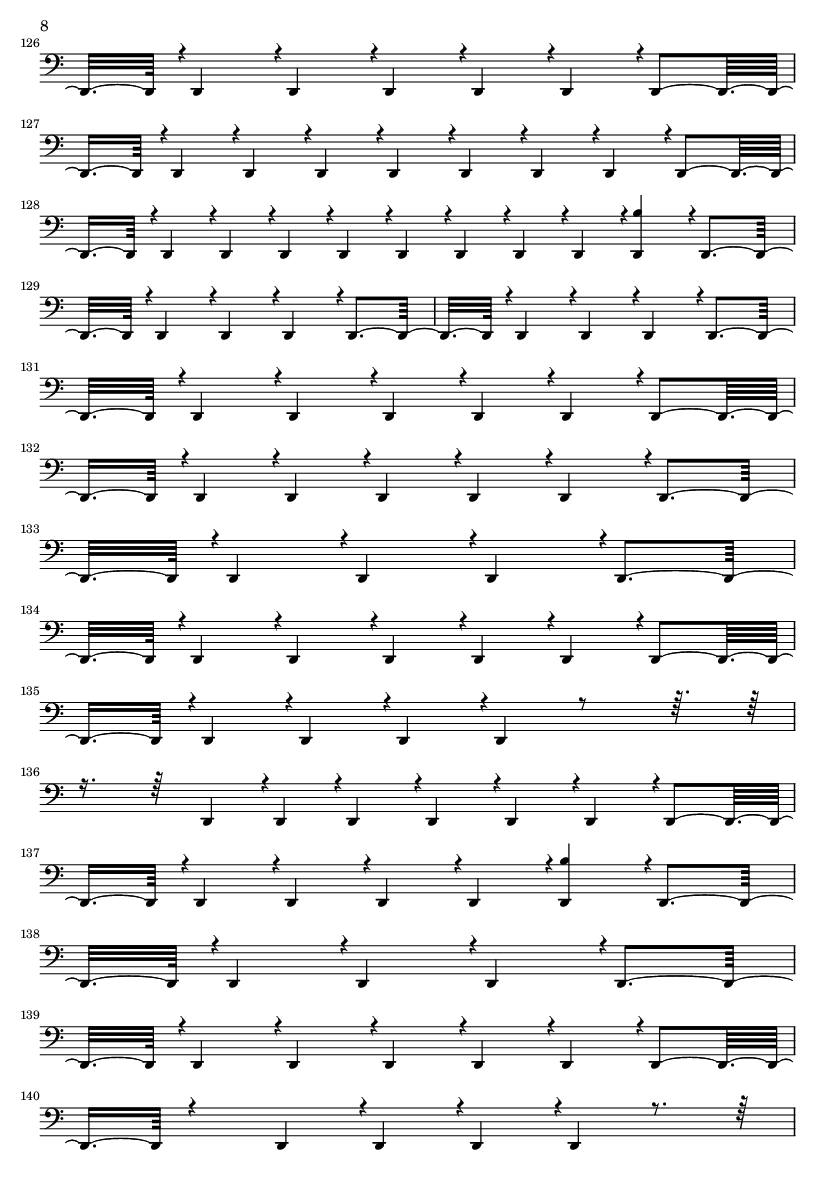 8

126

127

128

129

131

132

133

134

135

136

137

138

139

140